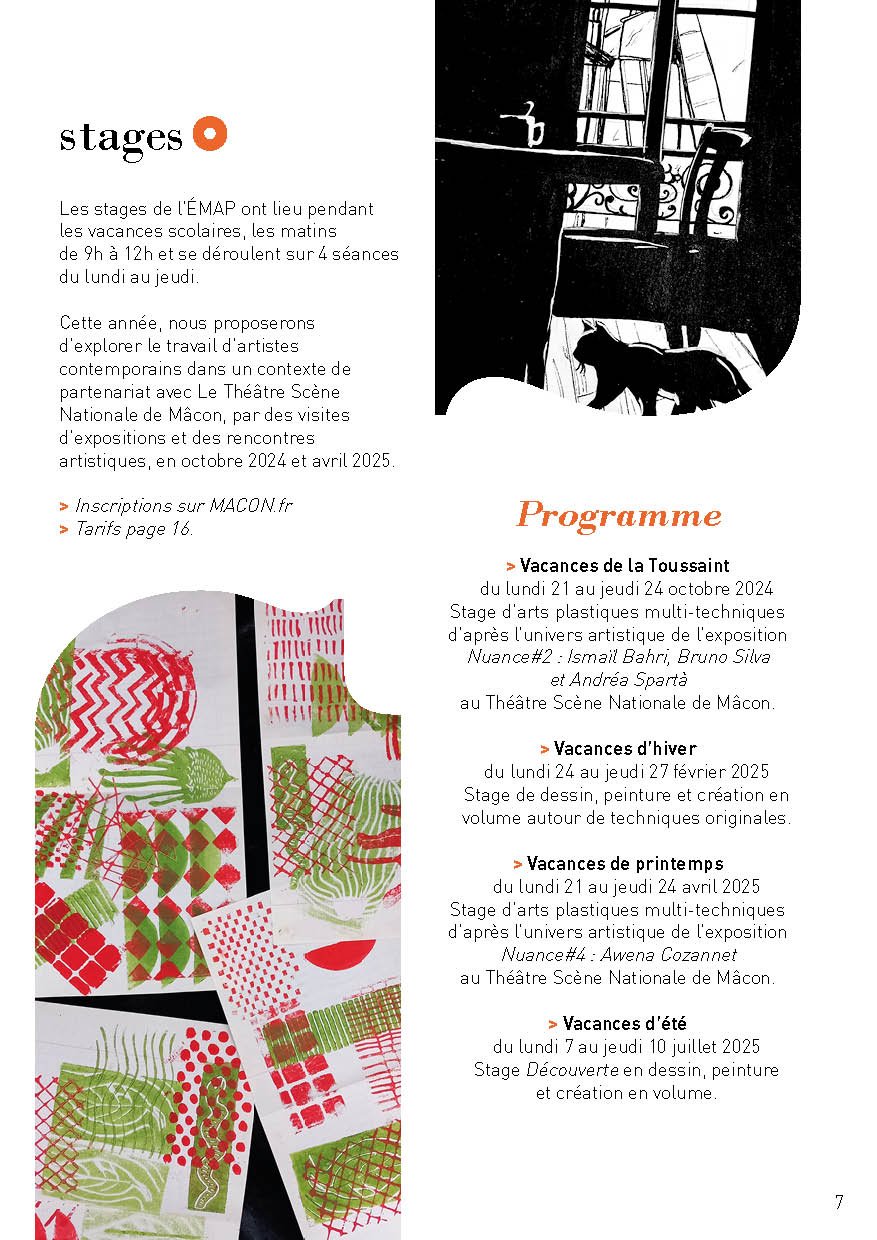 stages

Les stages de l'ÉMAP ont lieu pendant les vacances scolaires, les matins de 9h à 12h et se déroulent sur 4 séances du lundi au jeudi.

Cette année, nous proposerons d'explorer le travail d'artistes contemporains dans un contexte de partenariat avec Le Théâtre Scène Nationale de Mâcon, par des visites d'expositions et des rencontres artistiques, en octobre 2024 et avril 2025.

> Inscriptions sur MACON.fr
> Tarifs page 16.

Programme

> Vacances de la Toussaint
du lundi 21 au jeudi 24 octobre 2024
Stage d'arts plastiques multi-techniques d'après l'univers artistique de l'exposition Nuance#2 : Ismaïl Bahri, Bruno Silva et Andréa Spartà au Théâtre Scène Nationale de Mâcon.

> Vacances d'hiver
du lundi 24 au jeudi 27 février 2025
Stage de dessin, peinture et création en volume autour de techniques originales.

> Vacances de printemps
du lundi 21 au jeudi 24 avril 2025
Stage d'arts plastiques multi-techniques d'après l'univers artistique de l'exposition Nuance#4 : Awena Cozannet au Théâtre Scène Nationale de Mâcon.

> Vacances d'été
du lundi 7 au jeudi 10 juillet 2025
Stage Découverte en dessin, peinture et création en volume.

7